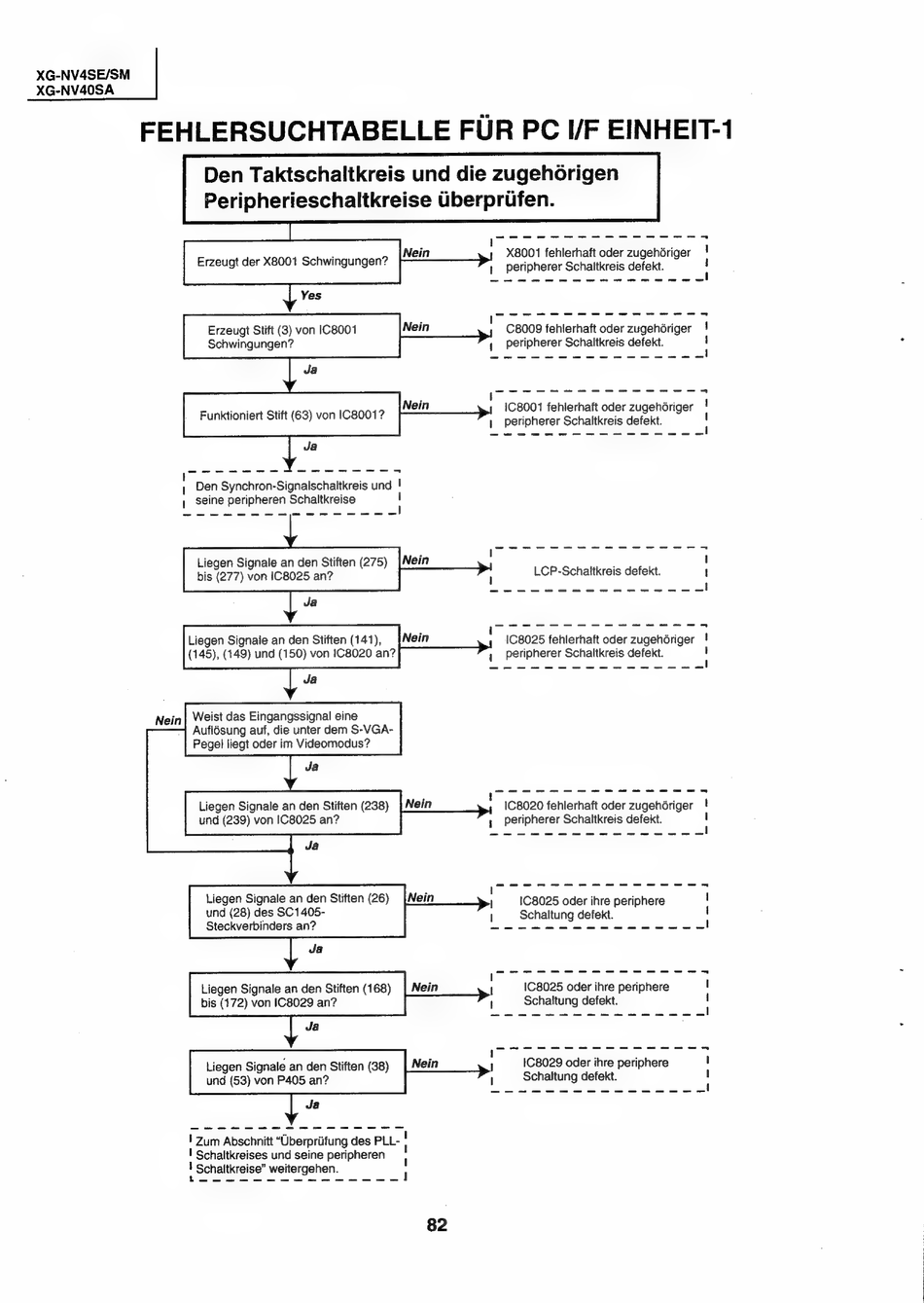 XG-NV4SE/SM
XG-NV40SA

FEHLERSUCHTABELLE FÜR PC I/F EINHEIT-1

Den Taktschaltkreis und die zugehörigen Peripherieschaltkreise überprüfen.

Erzeugt der X8001 Schwingungen?

Nein

X8001 fehlerhaft oder zugehöriger peripherer Schaltkreis defekt.

Yes

Erzeugt Stift (3) von IC8001 Schwingungen?

Nein

C8009 fehlerhaft oder zugehöriger peripherer Schaltkreis defekt.

Ja

Funktioniert Stift (63) von IC8001?

Nein

IC8001 fehlerhaft oder zugehöriger peripherer Schaltkreis defekt.

Ja

Den Synchron-Signalschaltkreis und seine peripheren Schaltkreise

Liegen Signale an den Stiften (275) bis (277) von IC8025 an?

Nein

LCP-Schaltkreis defekt.

Ja

Liegen Signale an den Stiften (141), (145), (149) und (150) von IC8020 an?

Nein

IC8025 fehlerhaft oder zugehöriger peripherer Schaltkreis defekt.

Ja

Nein

Weist das Eingangssignal eine Auflösung auf, die unter dem S-VGA-Pegel liegt oder im Videomodus?

Ja

Liegen Signale an den Stiften (238) und (239) von IC8025 an?

Nein

IC8020 fehlerhaft oder zugehöriger peripherer Schaltkreis defekt.

Ja

Liegen Signale an den Stiften (26) und (28) des SC1405-Steckverbinders an?

Nein

IC8025 oder ihre periphere Schaltung defekt.

Ja

Liegen Signale an den Stiften (168) bis (172) von IC8029 an?

Nein

IC8025 oder ihre periphere Schaltung defekt.

Ja

Liegen Signale an den Stiften (38) und (53) von P405 an?

Nein

IC8029 oder ihre periphere Schaltung defekt.

Ja

Zum Abschnitt "Überprüfung des PLL-Schaltkreises und seine peripheren Schaltkreise" weitergehen.

82